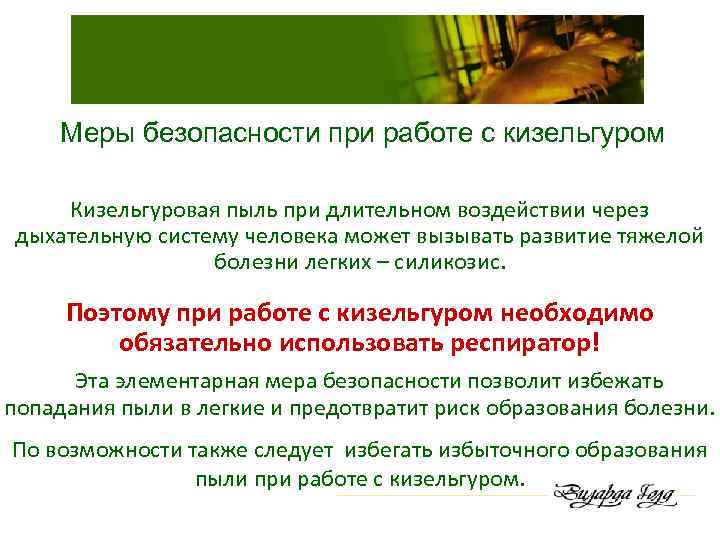 Меры безопасности при работе с кизельгуром

Кизельгуровая пыль при длительном воздействии через дыхательную систему человека может вызывать развитие тяжелой болезни легких – силикозис.

Поэтому при работе с кизельгуром необходимо обязательно использовать респиратор!

Эта элементарная мера безопасности позволит избежать попадания пыли в легкие и предотвратит риск образования болезни.

По возможности также следует избегать избыточного образования пыли при работе с кизельгуром.

Визарда Голд